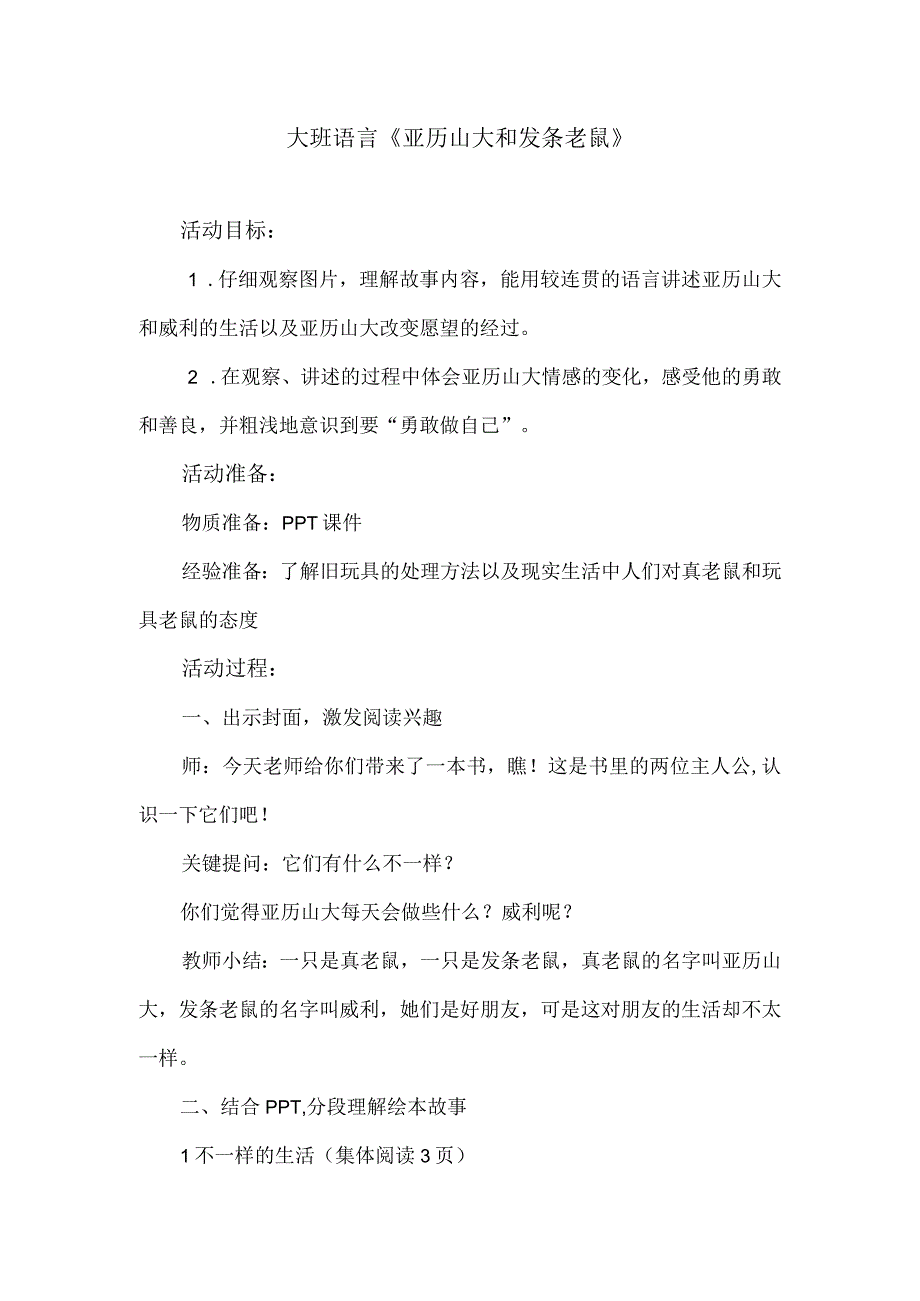 大班语言《亚历山大和发条老鼠》

活动目标：

1．仔细观察图片，理解故事内容，能用较连贯的语言讲述亚历山大和威利的生活以及亚历山大改变愿望的经过。

2．在观察、讲述的过程中体会亚历山大情感的变化，感受他的勇敢和善良，并粗浅地意识到要“勇敢做自己”。

活动准备：

物质准备：PPT课件

经验准备：了解旧玩具的处理方法以及现实生活中人们对真老鼠和玩具老鼠的态度

活动过程：

一、出示封面，激发阅读兴趣

师：今天老师给你们带来了一本书，瞧！这是书里的两位主人公，认识一下它们吧！

关键提问：它们有什么不一样？

你们觉得亚历山大每天会做些什么？威利呢？

教师小结：一只是真老鼠，一只是发条老鼠，真老鼠的名字叫亚历山大，发条老鼠的名字叫威利，她们是好朋友，可是这对朋友的生活却不太一样。

二、结合PPT,分段理解绘本故事

1不一样的生活（集体阅读3页）